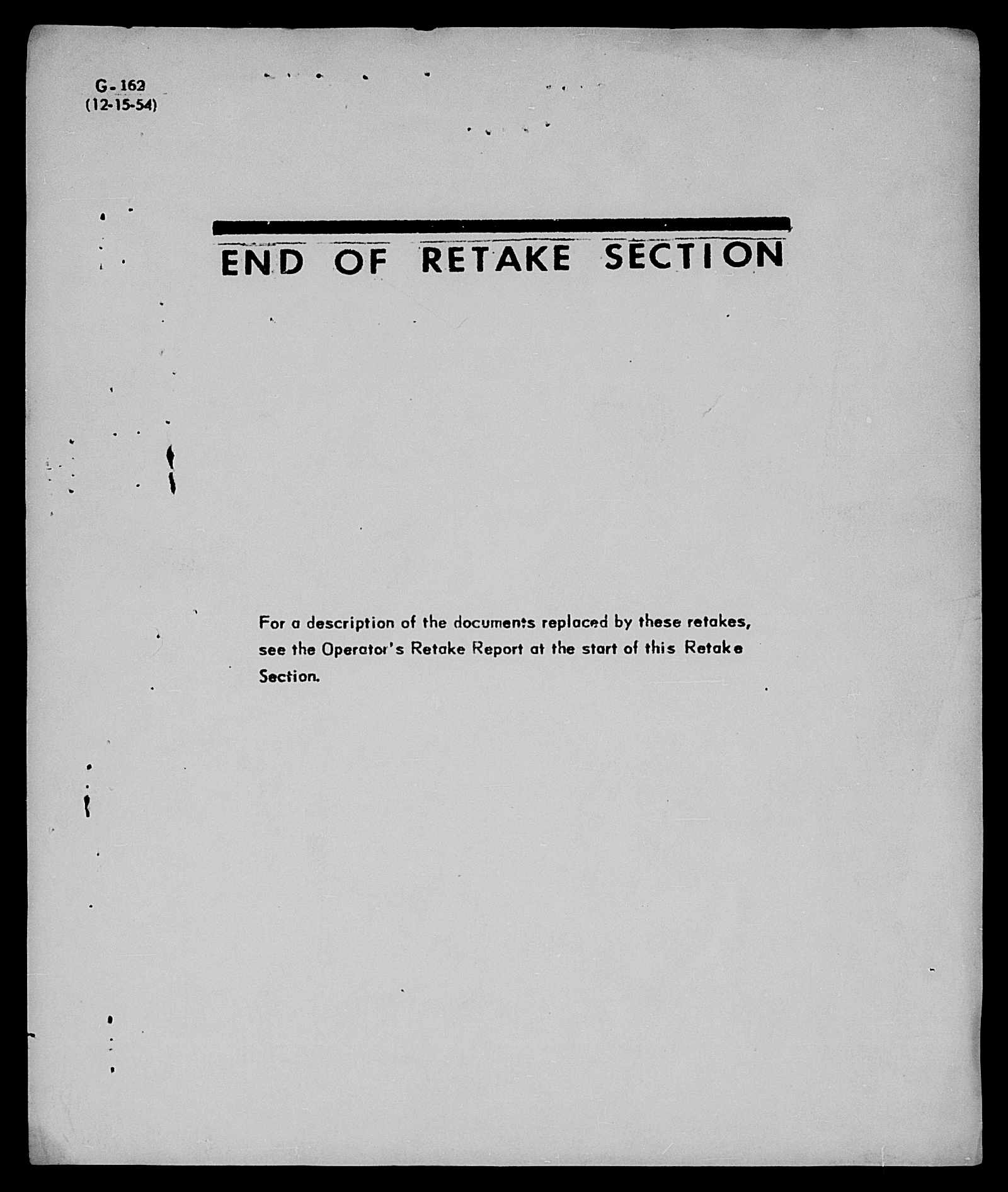 G-162
(12-15-54)

END OF RETAKE SECTION

For a description of the documents replaced by these retakes, see the Operator's Retake Report at the start of this Retake Section.